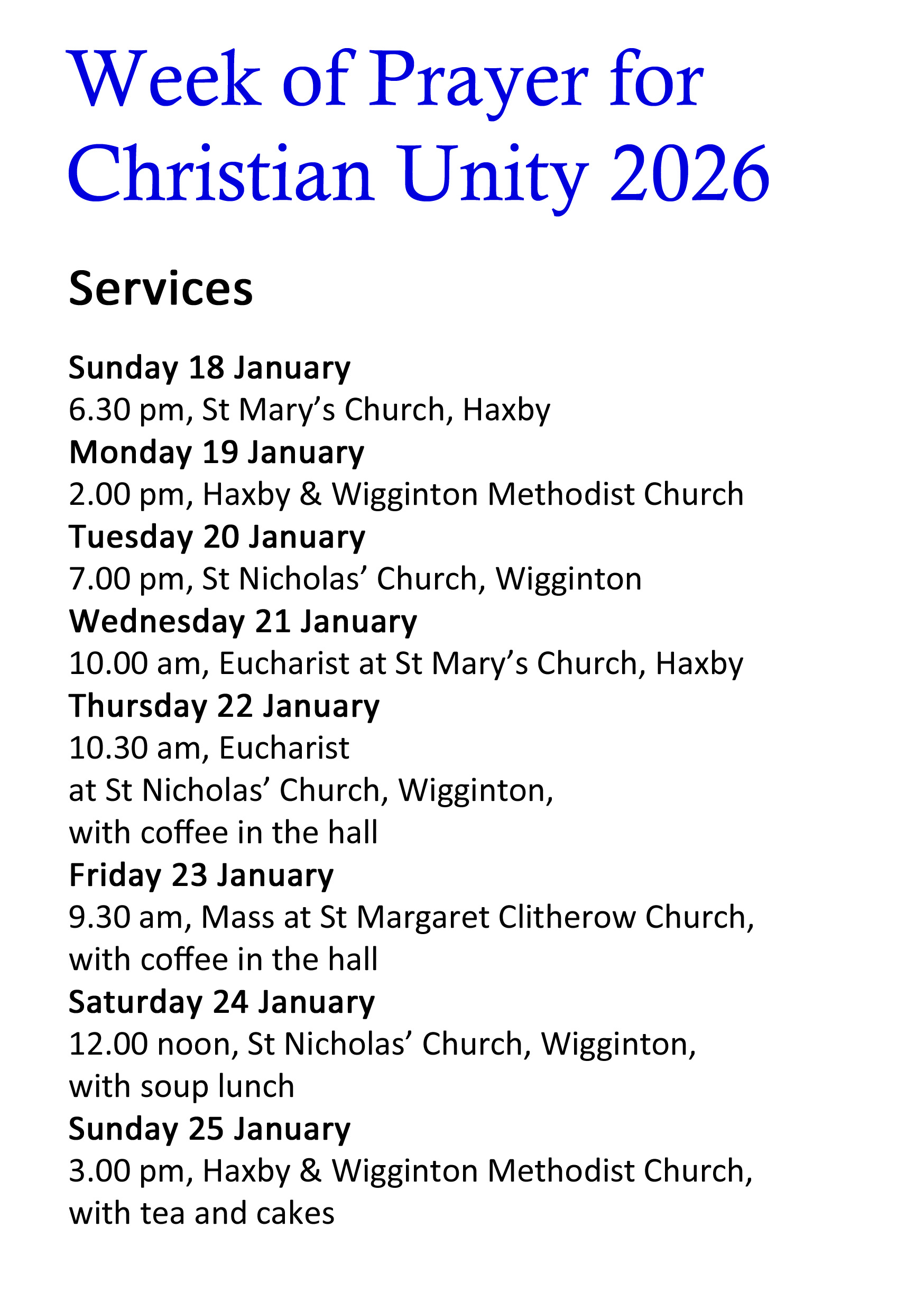 Week of Prayer for Christian Unity 2026

Services

Sunday 18 January
6.30 pm, St Mary’s Church, Haxby

Monday 19 January
2.00 pm, Haxby & Wigginton Methodist Church

Tuesday 20 January
7.00 pm, St Nicholas’ Church, Wigginton

Wednesday 21 January
10.00 am, Eucharist at St Mary’s Church, Haxby

Thursday 22 January
10.30 am, Eucharist
at St Nicholas’ Church, Wigginton,
with coffee in the hall

Friday 23 January
9.30 am, Mass at St Margaret Clitherow Church,
with coffee in the hall

Saturday 24 January
12.00 noon, St Nicholas’ Church, Wigginton,
with soup lunch

Sunday 25 January
3.00 pm, Haxby & Wigginton Methodist Church,
with tea and cakes